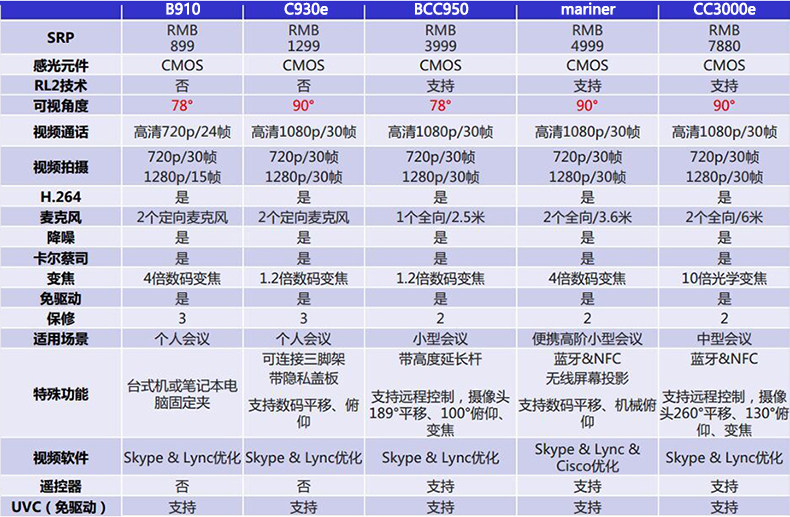 | | B910 | C930e | BCC950 | mariner | CC3000e |
|---|---|---|---|---|---|
| SRP | RMB 899 | RMB 1299 | RMB 3999 | RMB 4999 | RMB 7880 |
| 感光元件 | CMOS | CMOS | CMOS | CMOS | CMOS |
| RL2技术 | 否 | 否 | 支持 | 支持 | 支持 |
| 可视角度 | 78° | 90° | 78° | 90° | 90° |
| 视频通话 | 高清720p/24帧 | 高清1080p/30帧 | 高清1080p/30帧 | 高清1080p/30帧 | 高清1080p/30帧 |
| 视频拍摄 | 720p/30帧 1280p/15帧 | 720p/30帧 1280p/30帧 | 720p/30帧 1280p/30帧 | 720p/30帧 1280p/30帧 | 720p/30帧 1280p/30帧 |
| H.264 | 是 | 是 | 是 | 是 | 是 |
| 麦克风 | 2个定向麦克风 | 2个定向麦克风 | 1个全向/2.5米 | 2个全向/3.6米 | 2个全向/6米 |
| 降噪 | 是 | 是 | 是 | 是 | 是 |
| 卡尔蔡司 | 是 | 是 | 是 | 是 | 是 |
| 变焦 | 4倍数码变焦 | 1.2倍数码变焦 | 1.2倍数码变焦 | 4倍数码变焦 | 10倍光学变焦 |
| 免驱动 | 是 | 是 | 是 | 是 | 是 |
| 保修 | 3 | 3 | 2 | 2 | 2 |
| 适用场景 | 个人会议 | 个人会议 | 小型会议 | 便携高阶小型会议 | 中型会议 |
| 特殊功能 | 台式机或笔记本电脑固定夹 | 可连接三脚架 带隐私盖板 支持数码平移、俯仰 | 带高度延长杆 支持远程控制，摄像头189°平移、100°俯仰、变焦 | 蓝牙&NFC 无线屏幕投影 支持数码平移、机械俯仰 | 蓝牙&NFC 支持远程控制，摄像头260°平移、130°俯仰、变焦 |
| 视频软件 | Skype & Lync优化 | Skype & Lync优化 | Skype & Lync优化 | Skype & Lync & Cisco优化 | Skype & Lync优化 |
| 遥控器 | 否 | 否 | 支持 | 支持 | 支持 |
| UVC（免驱动） | 支持 | 支持 | 支持 | 支持 | 支持 |